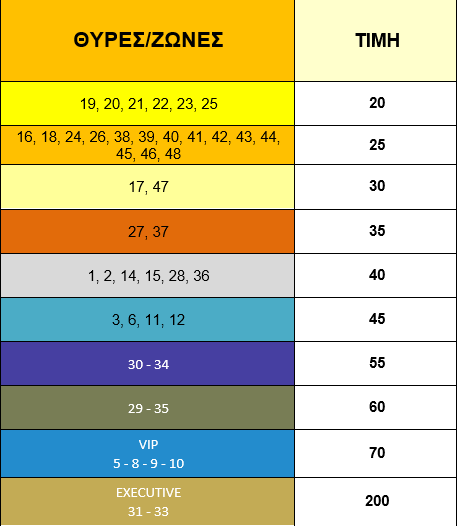 | ΘΥΡΕΣ/ΖΩΝΕΣ | ΤΙΜΗ |
|---|---|
| 19, 20, 21, 22, 23, 25 | 20 |
| 16, 18, 24, 26, 38, 39, 40, 41, 42, 43, 44, 45, 46, 48 | 25 |
| 17, 47 | 30 |
| 27, 37 | 35 |
| 1, 2, 14, 15, 28, 36 | 40 |
| 3, 6, 11, 12 | 45 |
| 30 - 34 | 55 |
| 29 - 35 | 60 |
| VIP 5 - 8 - 9 - 10 | 70 |
| EXECUTIVE 31 - 33 | 200 |